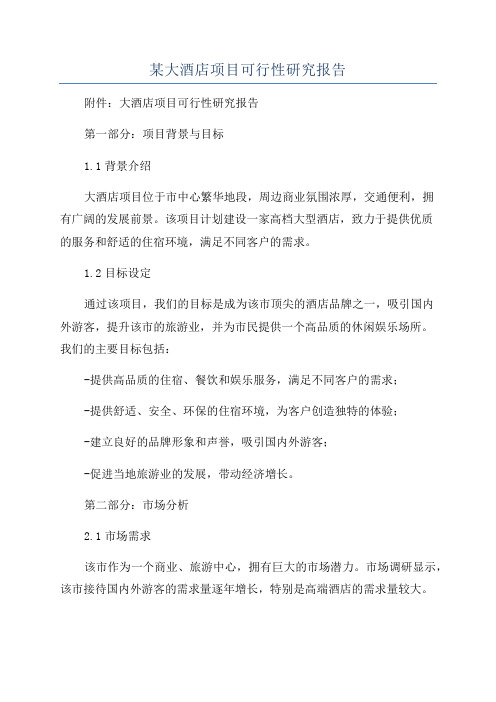 某大酒店项目可行性研究报告

附件：大酒店项目可行性研究报告

第一部分：项目背景与目标

1.1 背景介绍

大酒店项目位于市中心繁华地段，周边商业氛围浓厚，交通便利，拥有广阔的发展前景。该项目计划建设一家高档大型酒店，致力于提供优质的服务和舒适的住宿环境，满足不同客户的需求。

1.2 目标设定

通过该项目，我们的目标是成为该市顶尖的酒店品牌之一，吸引国内外游客，提升该市的旅游业，并为市民提供一个高品质的休闲娱乐场所。我们的主要目标包括：

-提供高品质的住宿、餐饮和娱乐服务，满足不同客户的需求；

-提供舒适、安全、环保的住宿环境，为客户创造独特的体验；

-建立良好的品牌形象和声誉，吸引国内外游客；

-促进当地旅游业的发展，带动经济增长。

第二部分：市场分析

2.1 市场需求

该市作为一个商业、旅游中心，拥有巨大的市场潜力。市场调研显示，该市接待国内外游客的需求量逐年增长，特别是高端酒店的需求量较大。